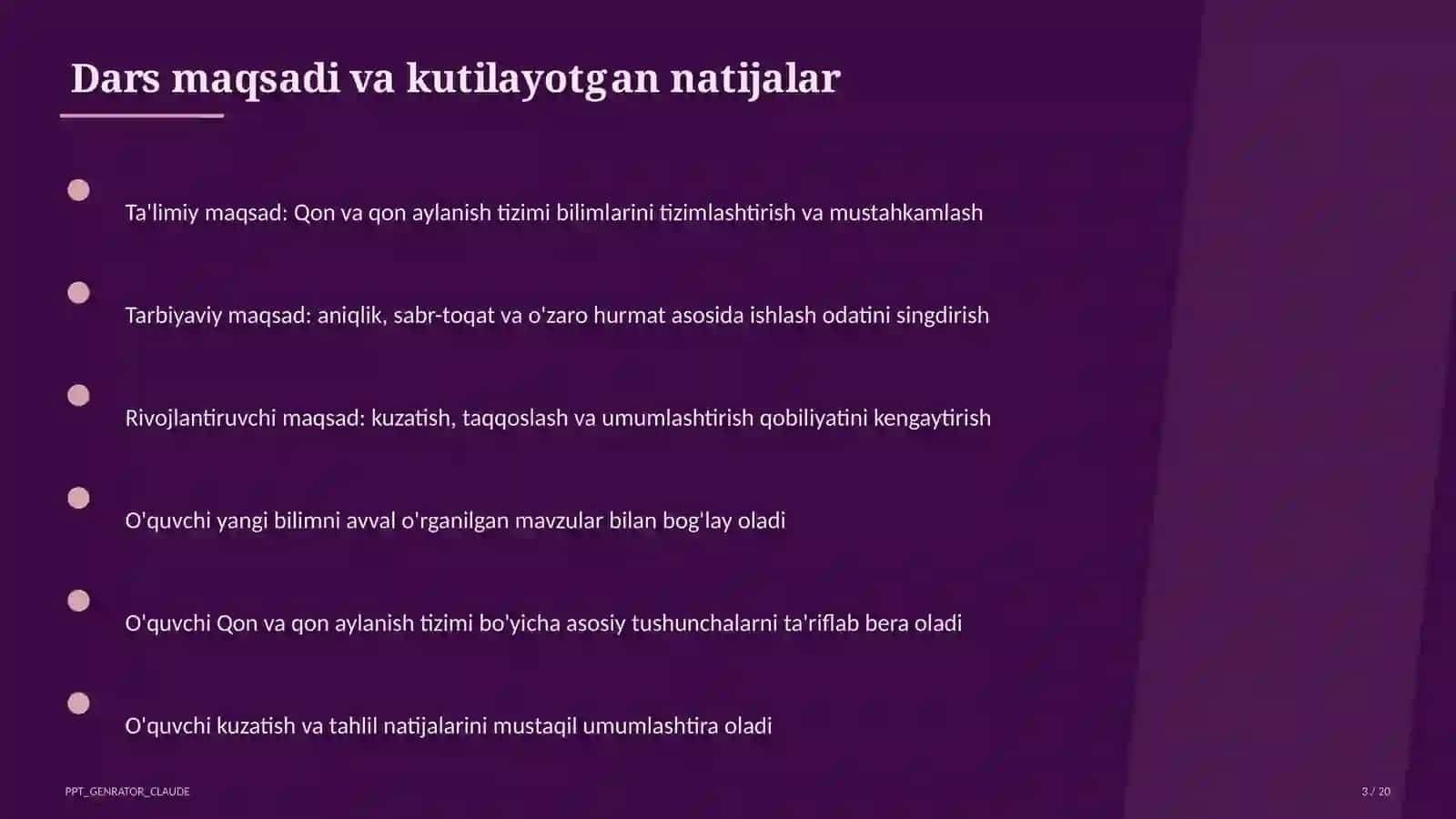 Dars maqsadi va kutilayotgan natijalar

Ta'limiy maqsad: Qon va qon aylanish tizimi bilimlarini tizimlashtirish va mustahkamlash

Tarbiyaviy maqsad: aniqlik, sabr-toqat va o'zaro hurmat asosida ishlash odatini singdirish

Rivojlantiruvchi maqsad: kuzatish, taqqoslash va umumlashtirish qobiliyatini kengaytirish

O'quvchi yangi bilimni avval o'rganilgan mavzular bilan bog'lay oladi

O'quvchi Qon va qon aylanish tizimi bo'yicha asosiy tushunchalarni ta'riflab bera oladi

O'quvchi kuzatish va tahlil natijalarini mustaqil umumlashtira oladi

PPT_GENRATOR_CLAUDE

3 / 20